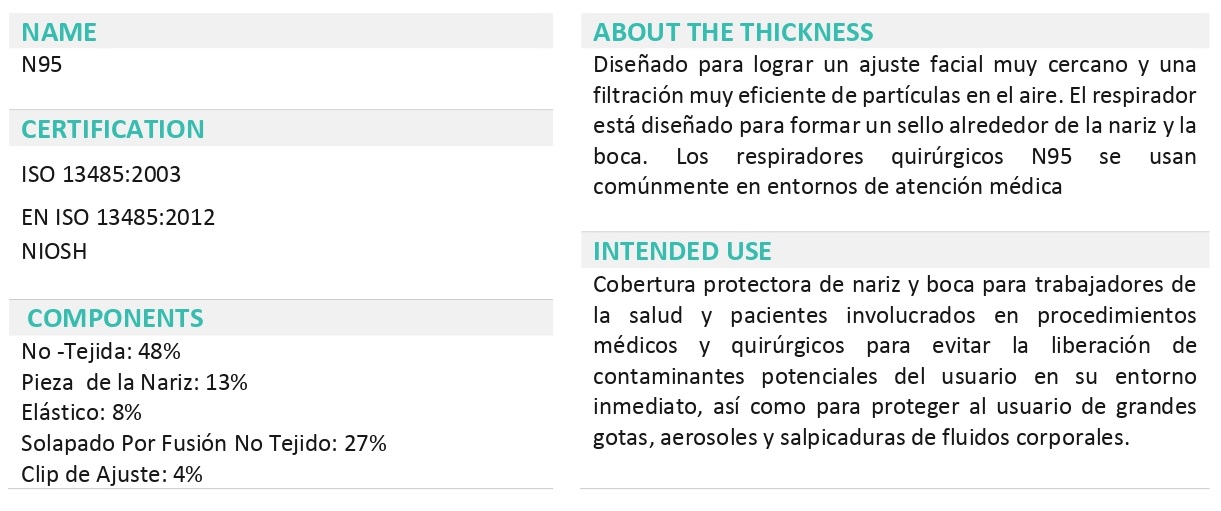 NAME
N95

CERTIFICATION
ISO 13485:2003
EN ISO 13485:2012
NIOSH

COMPONENTS
No -Tejida: 48%
Pieza de la Nariz: 13%
Elástico: 8%
Solapado Por Fusión No Tejido: 27%
Clip de Ajuste: 4%

ABOUT THE THICKNESS
Diseñado para lograr un ajuste facial muy cercano y una filtración muy eficiente de partículas en el aire. El respirador está diseñado para formar un sello alrededor de la nariz y la boca. Los respiradores quirúrgicos N95 se usan comúnmente en entornos de atención médica

INTENDED USE
Cobertura protectora de nariz y boca para trabajadores de la salud y pacientes involucrados en procedimientos médicos y quirúrgicos para evitar la liberación de contaminantes potenciales del usuario en su entorno inmediato, así como para proteger al usuario de grandes gotas, aerosoles y salpicaduras de fluidos corporales.